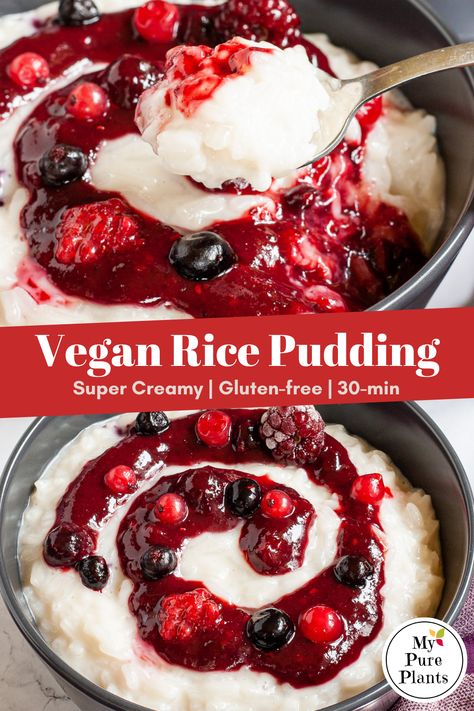 Vegan Rice Pudding
Super Creamy | Gluten-free | 30-min

My Pure Plants